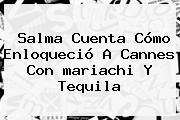 Salma Cuenta Cómo Enloqueció A Cannes Con mariachi Y Tequila